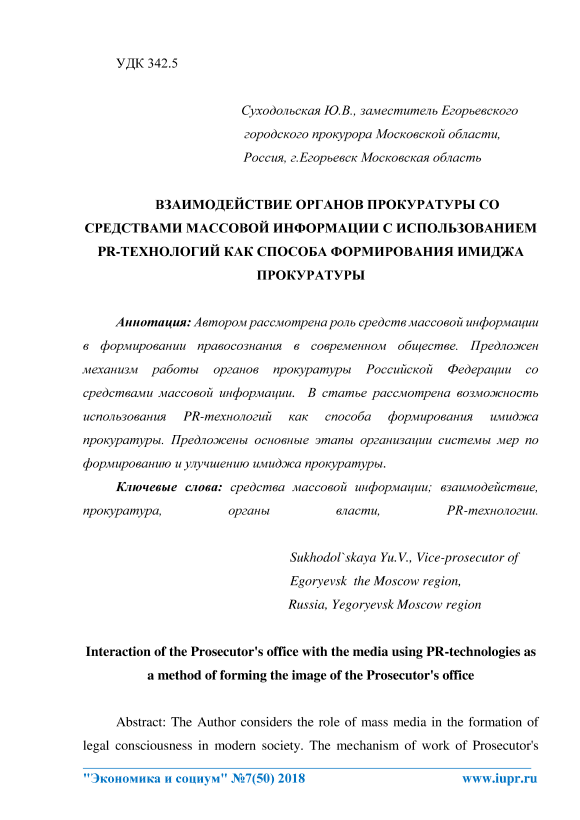 УДК 342.5

Суходольская Ю.В., заместитель Егорьевского городского прокурора Московской области, Россия, г.Егорьевск Московская область

ВЗАИМОДЕЙСТВИЕ ОРГАНОВ ПРОКУРАТУРЫ СО СРЕДСТВАМИ МАССОВОЙ ИНФОРМАЦИИ С ИСПОЛЬЗОВАНИЕМ PR-ТЕХНОЛОГИЙ КАК СПОСОБА ФОРМИРОВАНИЯ ИМИДЖА ПРОКУРАТУРЫ

Аннотация: Автором рассмотрена роль средств массовой информации в формировании правосознания в современном обществе. Предложен механизм работы органов прокуратуры Российской Федерации со средствами массовой информации. В статье рассмотрена возможность использования PR-технологий как способа формирования имиджа прокуратуры. Предложены основные этапы организации системы мер по формированию и улучшению имиджа прокуратуры.

Ключевые слова: средства массовой информации; взаимодействие, прокуратура, органы власти, PR-технологии.

Sukhodol`skaya Yu.V., Vice-prosecutor of Egoryevsk the Moscow region, Russia, Yegoryevsk Moscow region

Interaction of the Prosecutor's office with the media using PR-technologies as a method of forming the image of the Prosecutor's office

Abstract: The Author considers the role of mass media in the formation of legal consciousness in modern society. The mechanism of work of Prosecutor's

"Экономика и социум" №7(50) 2018 www.iupr.ru